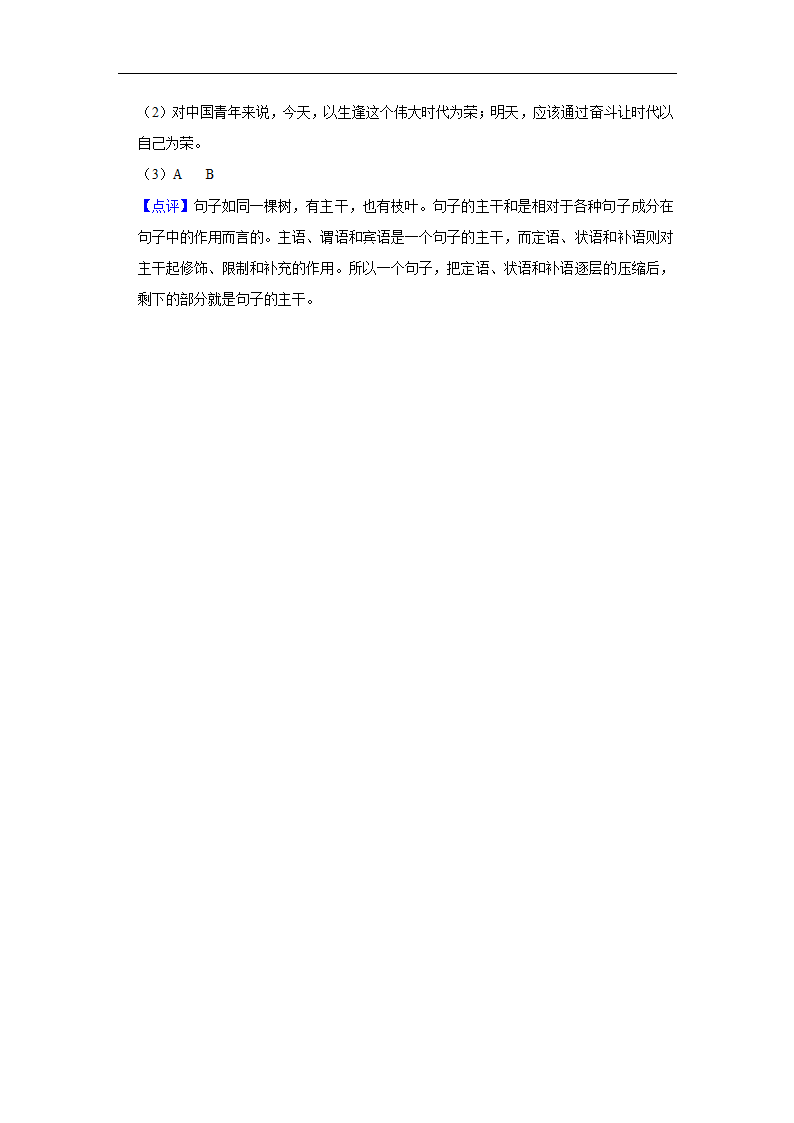 （2）对中国青年来说，今天，以生逢这个伟大时代为荣；明天，应该通过奋斗让时代以自己为荣。

（3）A　B

【点评】句子如同一棵树，有主干，也有枝叶。句子的主干和是相对于各种句子成分在句子中的作用而言的。主语、谓语和宾语是一个句子的主干，而定语、状语和补语则对主干起修饰、限制和补充的作用。所以一个句子，把定语、状语和补语逐层的压缩后，剩下的部分就是句子的主干。